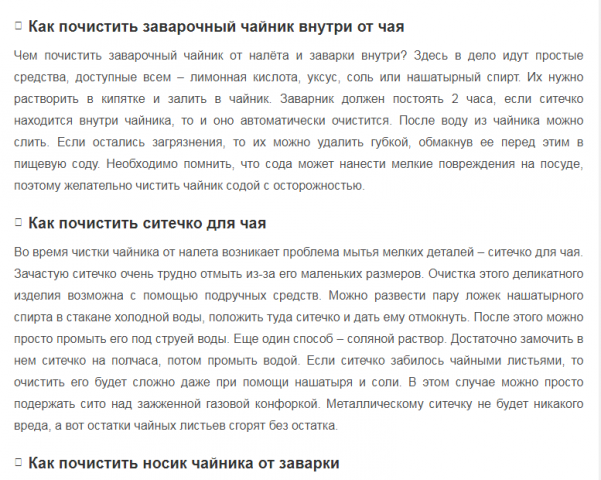 Как почистить заварочный чайник внутри от чая

Чем почистить заварочный чайник от налёта и заварки внутри? Здесь в дело идут простые средства, доступные всем – лимонная кислота, уксус, соль или нашатырный спирт. Их нужно растворить в кипятке и залить в чайник. Заварник должен постоять 2 часа, если ситечко находится внутри чайника, то и оно автоматически очистится. После воду из чайника можно слить. Если остались загрязнения, то их можно удалить губкой, обмакнув ее перед этим в пищевую соду. Необходимо помнить, что сода может нанести мелкие повреждения на посуде, поэтому желательно чистить чайник содой с осторожностью.

Как почистить ситечко для чая

Во время чистки чайника от налета возникает проблема мытья мелких деталей – ситечко для чая. Зачастую ситечко очень трудно отмыть из-за его маленьких размеров. Очистка этого деликатного изделия возможна с помощью подручных средств. Можно развести пару ложек нашатырного спирта в стакане холодной воды, положить туда ситечко и дать ему отмокнуть. После этого можно просто промыть его под струей воды. Еще один способ – соляной раствор. Достаточно замочить в нем ситечко на полчаса, потом промыть водой. Если ситечко забилось чайными листьями, то очистить его будет сложно даже при помощи нашатыря и соли. В этом случае можно просто подержать сито над зажженной газовой конфоркой. Металлическому ситечку не будет никакого вреда, а вот остатки чайных листьев сгорят без остатка.

Как почистить носик чайника от заварки